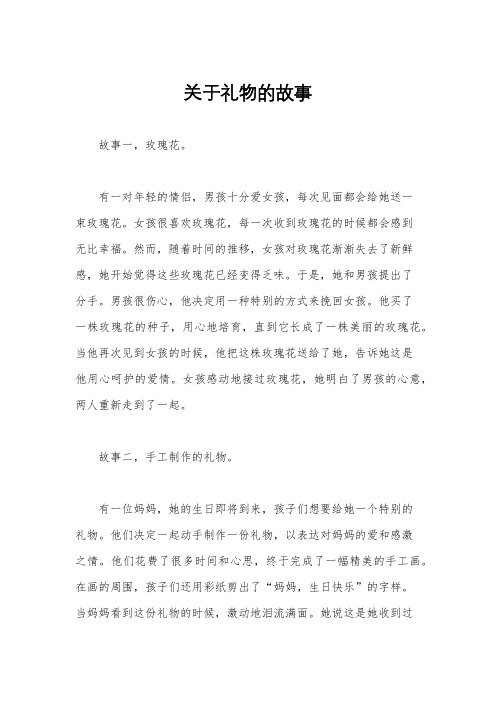 关于礼物的故事

故事一，玫瑰花。

有一对年轻的情侣，男孩十分爱女孩，每次见面都会给她送一束玫瑰花。女孩很喜欢玫瑰花，每一次收到玫瑰花的时候都会感到无比幸福。然而，随着时间的推移，女孩对玫瑰花渐渐失去了新鲜感，她开始觉得这些玫瑰花已经变得乏味。于是，她和男孩提出了分手。男孩很伤心，他决定用一种特别的方式来挽回女孩。他买了一株玫瑰花的种子，用心地培育，直到它长成了一株美丽的玫瑰花。当他再次见到女孩的时候，他把这株玫瑰花送给了她，告诉她这是他用心呵护的爱情。女孩感动地接过玫瑰花，她明白了男孩的心意，两人重新走到了一起。

故事二，手工制作的礼物。

有一位妈妈，她的生日即将到来，孩子们想要给她一个特别的礼物。他们决定一起动手制作一份礼物，以表达对妈妈的爱和感激之情。他们花费了很多时间和心思，终于完成了一幅精美的手工画。在画的周围，孩子们还用彩纸剪出了“妈妈，生日快乐”的字样。当妈妈看到这份礼物的时候，激动地泪流满面。她说这是她收到过